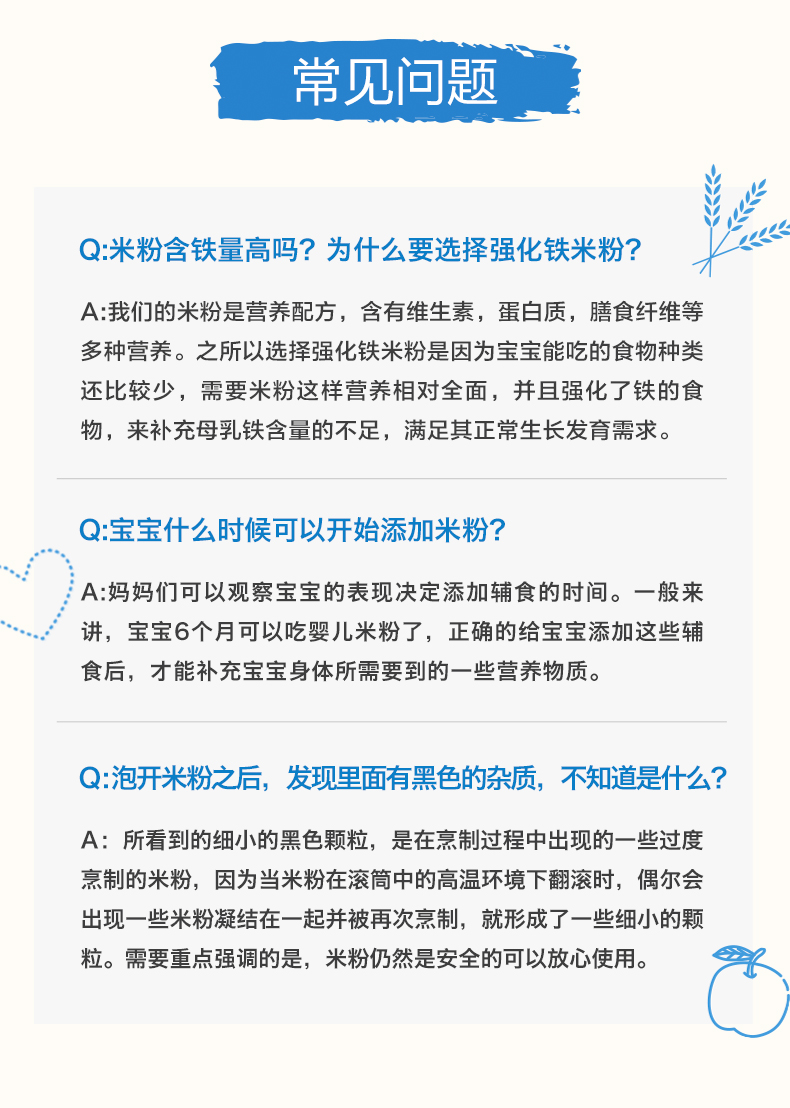 常见问题

Q:米粉含铁量高吗？为什么要选择强化铁米粉？

A:我们的米粉是营养配方，含有维生素，蛋白质，膳食纤维等多种营养。之所以选择强化铁米粉是因为宝宝能吃的食物种类还比较少，需要米粉这样营养相对全面，并且强化了铁的食物，来补充母乳铁含量的不足，满足其正常生长发育需求。

Q:宝宝什么时候可以开始添加米粉？

A:妈妈们可以观察宝宝的表现决定添加辅食的时间。一般来讲，宝宝6个月可以吃婴儿米粉了，正确的给宝宝添加这些辅食后，才能补充宝宝身体所需要到的一些营养物质。

Q:泡开米粉之后，发现里面有黑色的杂质，不知道是什么？

A：所看到的细小的黑色颗粒，是在烹制过程中出现的一些过度烹制的米粉，因为当米粉在滚筒中的高温环境下翻滚时，偶尔会出现一些米粉凝结在一起并被再次烹制，就形成了一些细小的颗粒。需要重点强调的是，米粉仍然是安全的可以放心使用。